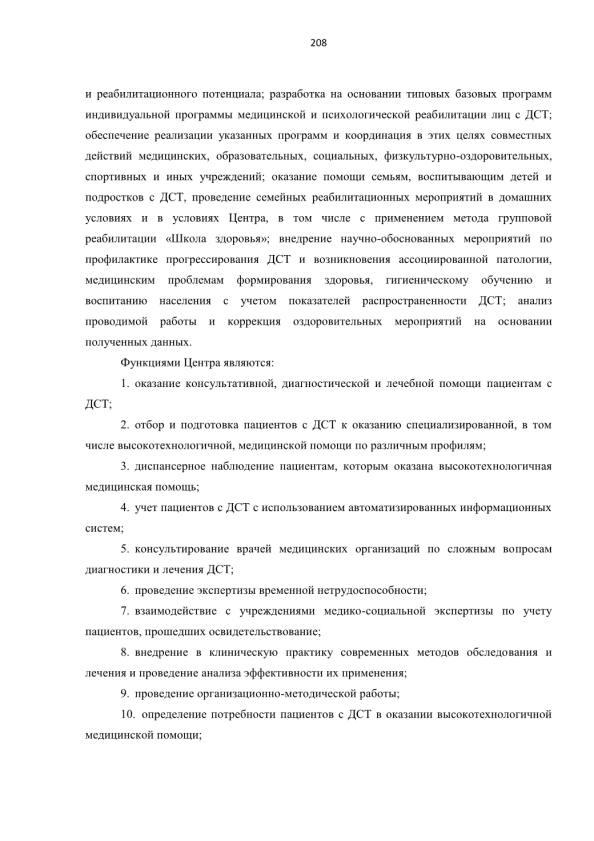 208

и реабилитационного потенциала; разработка на основании типовых базовых программ индивидуальной программы медицинской и психологической реабилитации лиц с ДСТ; обеспечение реализации указанных программ и координация в этих целях совместных действий медицинских, образовательных, социальных, физкультурно-оздоровительных, спортивных и иных учреждений; оказание помощи семьям, воспитывающим детей и подростков с ДСТ, проведение семейных реабилитационных мероприятий в домашних условиях и в условиях Центра, в том числе с применением метода групповой реабилитации «Школа здоровья»; внедрение научно-обоснованных мероприятий по профилактике прогрессирования ДСТ и возникновения ассоциированной патологии, медицинским проблемам формирования здоровья, гигиеническому обучению и воспитанию населения с учетом показателей распространенности ДСТ; анализ проводимой работы и коррекция оздоровительных мероприятий на основании полученных данных.

Функциями Центра являются:

1. оказание консультативной, диагностической и лечебной помощи пациентам с ДСТ;

2. отбор и подготовка пациентов с ДСТ к оказанию специализированной, в том числе высокотехнологичной, медицинской помощи по различным профилям;

3. диспансерное наблюдение пациентам, которым оказана высокотехнологичная медицинская помощь;

4. учет пациентов с ДСТ с использованием автоматизированных информационных систем;

5. консультирование врачей медицинских организаций по сложным вопросам диагностики и лечения ДСТ;

6. проведение экспертизы временной нетрудоспособности;

7. взаимодействие с учреждениями медико-социальной экспертизы по учету пациентов, прошедших освидетельствование;

8. внедрение в клиническую практику современных методов обследования и лечения и проведение анализа эффективности их применения;

9. проведение организационно-методической работы;

10. определение потребности пациентов с ДСТ в оказании высокотехнологичной медицинской помощи;